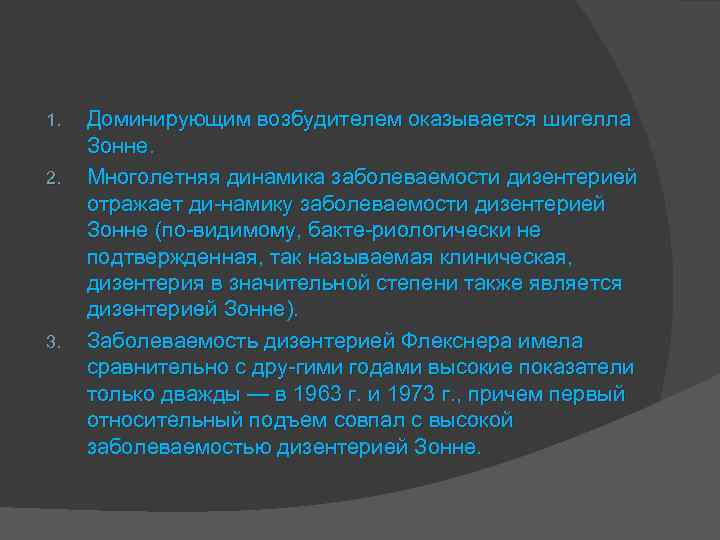 1. Доминирующим возбудителем оказывается шигелла Зонне.

2. Многолетняя динамика заболеваемости дизентерией отражает ди-намику заболеваемости дизентерией Зонне (по-видимому, бакте-риологически не подтвержденная, так называемая клиническая, дизентерия в значительной степени также является дизентерией Зонне).

3. Заболеваемость дизентерией Флекснера имела сравнительно с дру-гими годами высокие показатели только дважды — в 1963 г. и 1973 г., причем первый относительный подъем совпал с высокой заболеваемостью дизентерией Зонне.